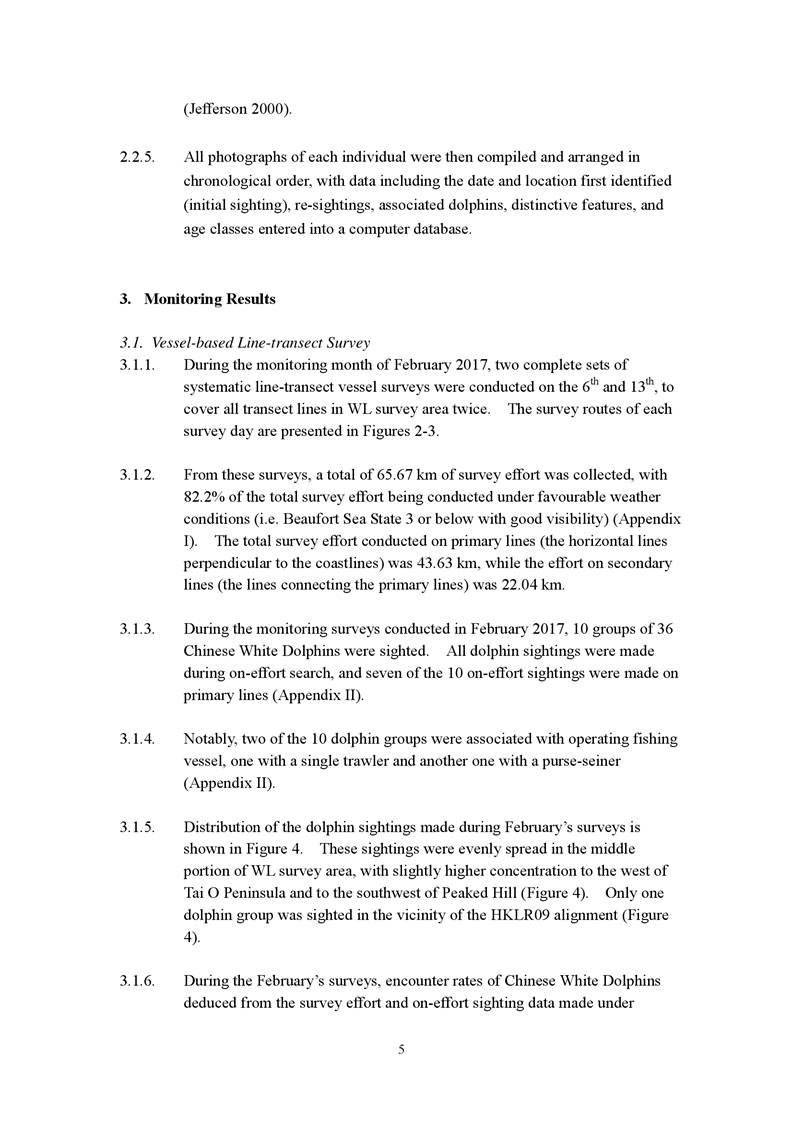 (Jefferson 2000).

2.2.5. All photographs of each individual were then compiled and arranged in chronological order, with data including the date and location first identified (initial sighting), re-sightings, associated dolphins, distinctive features, and age classes entered into a computer database.

3. Monitoring Results

3.1. Vessel-based Line-transect Survey

3.1.1. During the monitoring month of February 2017, two complete sets of systematic line-transect vessel surveys were conducted on the $6^{th}$ and $13^{th}$, to cover all transect lines in WL survey area twice. The survey routes of each survey day are presented in Figures 2-3.

3.1.2. From these surveys, a total of 65.67 km of survey effort was collected, with 82.2% of the total survey effort being conducted under favourable weather conditions (i.e. Beaufort Sea State 3 or below with good visibility) (Appendix I). The total survey effort conducted on primary lines (the horizontal lines perpendicular to the coastlines) was 43.63 km, while the effort on secondary lines (the lines connecting the primary lines) was 22.04 km.

3.1.3. During the monitoring surveys conducted in February 2017, 10 groups of 36 Chinese White Dolphins were sighted. All dolphin sightings were made during on-effort search, and seven of the 10 on-effort sightings were made on primary lines (Appendix II).

3.1.4. Notably, two of the 10 dolphin groups were associated with operating fishing vessel, one with a single trawler and another one with a purse-seiner (Appendix II).

3.1.5. Distribution of the dolphin sightings made during February's surveys is shown in Figure 4. These sightings were evenly spread in the middle portion of WL survey area, with slightly higher concentration to the west of Tai O Peninsula and to the southwest of Peaked Hill (Figure 4). Only one dolphin group was sighted in the vicinity of the HKLR09 alignment (Figure 4).

3.1.6. During the February's surveys, encounter rates of Chinese White Dolphins deduced from the survey effort and on-effort sighting data made under

5